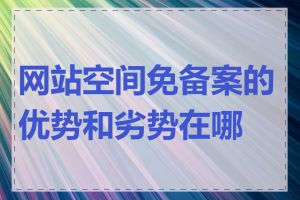 网站空间免备案的优势和劣势在哪